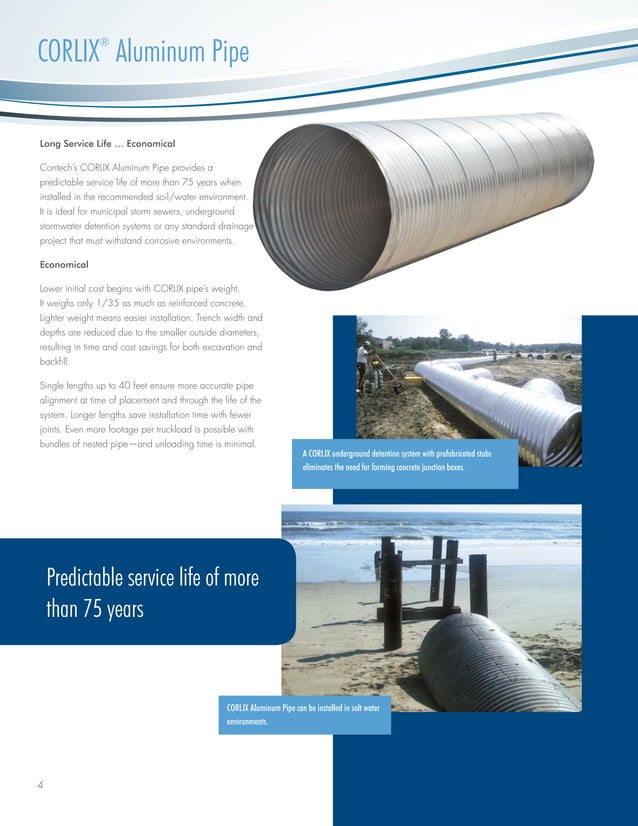 CORLIX® Aluminum Pipe

Long Service Life ... Economical

Contech's CORLIX Aluminum Pipe provides a predictable service life of more than 75 years when installed in the recommended soil/water environment. It is ideal for municipal storm sewers, underground stormwater detention systems or any standard drainage project that must withstand corrosive environments.

Economical

Lower initial cost begins with CORLIX pipe's weight. It weighs only 1/35 as much as reinforced concrete. Lighter weight means easier installation. Trench width and depths are reduced due to the smaller outside diameters, resulting in time and cost savings for both excavation and backfill.

Single lengths up to 40 feet ensure more accurate pipe alignment at time of placement and through the life of the system. Longer lengths save installation time with fewer joints. Even more footage per truckload is possible with bundles of nested pipe—and unloading time is minimal.

A CORLIX underground detention system with prefabricated stubs eliminates the need for forming concrete junction boxes.

Predictable service life of more than 75 years

CORLIX Aluminum Pipe can be installed in salt water environments.

4